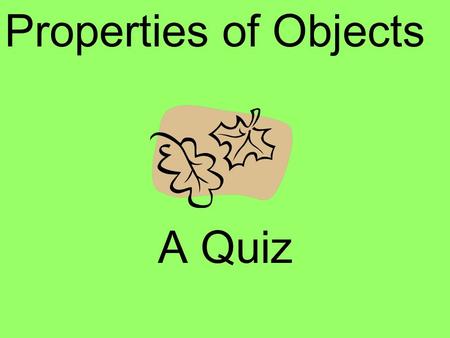 Properties of Objects

A Quiz